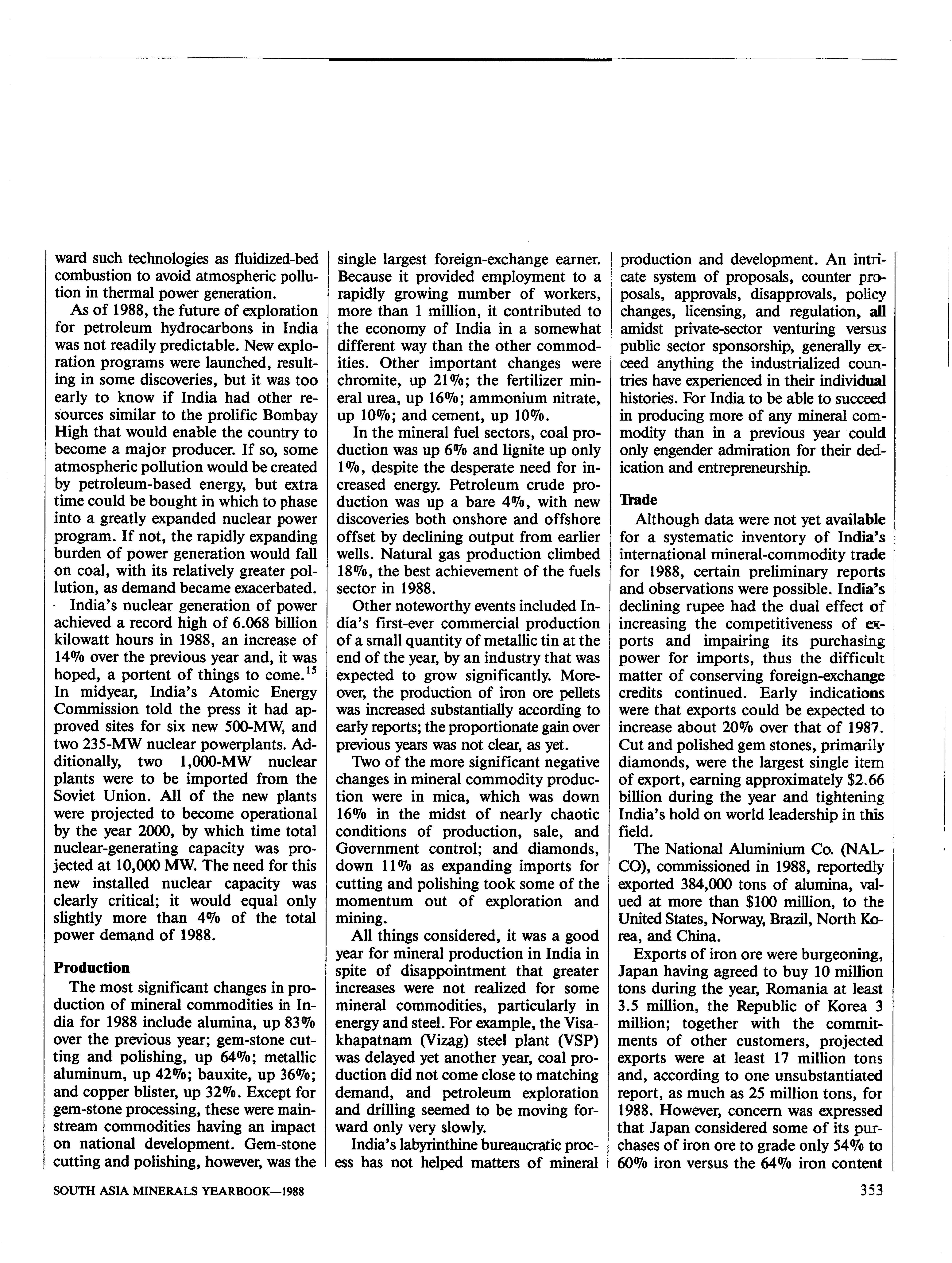 ward such technologies as fluidized-bed combustion to avoid atmospheric pollution in thermal power generation.

As of 1988, the future of exploration for petroleum hydrocarbons in India was not readily predictable. New exploration programs were launched, resulting in some discoveries, but it was too early to know if India had other resources similar to the prolific Bombay High that would enable the country to become a major producer. If so, some atmospheric pollution would be created by petroleum-based energy, but extra time could be bought in which to phase into a greatly expanded nuclear power program. If not, the rapidly expanding burden of power generation would fall on coal, with its relatively greater pollution, as demand became exacerbated.

India's nuclear generation of power achieved a record high of 6.068 billion kilowatt hours in 1988, an increase of 14% over the previous year and, it was hoped, a portent of things to come.$^{15}$ In midyear, India's Atomic Energy Commission told the press it had approved sites for six new 500-MW, and two 235-MW nuclear powerplants. Additionally, two 1,000-MW nuclear plants were to be imported from the Soviet Union. All of the new plants were projected to become operational by the year 2000, by which time total nuclear-generating capacity was projected at 10,000 MW. The need for this new installed nuclear capacity was clearly critical; it would equal only slightly more than 4% of the total power demand of 1988.

Production

The most significant changes in production of mineral commodities in India for 1988 include alumina, up 83% over the previous year; gem-stone cutting and polishing, up 64%; metallic aluminum, up 42%; bauxite, up 36%; and copper blister, up 32%. Except for gem-stone processing, these were mainstream commodities having an impact on national development. Gem-stone cutting and polishing, however, was the single largest foreign-exchange earner. Because it provided employment to a rapidly growing number of workers, more than 1 million, it contributed to the economy of India in a somewhat different way than the other commodities. Other important changes were chromite, up 21%; the fertilizer mineral urea, up 16%; ammonium nitrate, up 10%; and cement, up 10%.

In the mineral fuel sectors, coal production was up 6% and lignite up only 1%, despite the desperate need for increased energy. Petroleum crude production was up a bare 4%, with new discoveries both onshore and offshore offset by declining output from earlier wells. Natural gas production climbed 18%, the best achievement of the fuels sector in 1988.

Other noteworthy events included India's first-ever commercial production of a small quantity of metallic tin at the end of the year, by an industry that was expected to grow significantly. Moreover, the production of iron ore pellets was increased substantially according to early reports; the proportionate gain over previous years was not clear, as yet.

Two of the more significant negative changes in mineral commodity production were in mica, which was down 16% in the midst of nearly chaotic conditions of production, sale, and Government control; and diamonds, down 11% as expanding imports for cutting and polishing took some of the momentum out of exploration and mining.

All things considered, it was a good year for mineral production in India in spite of disappointment that greater increases were not realized for some mineral commodities, particularly in energy and steel. For example, the Visakhapatnam (Vizag) steel plant (VSP) was delayed yet another year, coal production did not come close to matching demand, and petroleum exploration and drilling seemed to be moving forward only very slowly.

India's labyrinthine bureaucratic process has not helped matters of mineral production and development. An intricate system of proposals, counter proposals, approvals, disapprovals, policy changes, licensing, and regulation, all amidst private-sector venturing versus public sector sponsorship, generally exceed anything the industrialized countries have experienced in their individual histories. For India to be able to succeed in producing more of any mineral commodity than in a previous year could only engender admiration for their dedication and entrepreneurship.

Trade

Although data were not yet available for a systematic inventory of India's international mineral-commodity trade for 1988, certain preliminary reports and observations were possible. India's declining rupee had the dual effect of increasing the competitiveness of exports and impairing its purchasing power for imports, thus the difficult matter of conserving foreign-exchange credits continued. Early indications were that exports could be expected to increase about 20% over that of 1987. Cut and polished gem stones, primarily diamonds, were the largest single item of export, earning approximately $2.66 billion during the year and tightening India's hold on world leadership in this field.

The National Aluminium Co. (NALCO), commissioned in 1988, reportedly exported 384,000 tons of alumina, valued at more than $100 million, to the United States, Norway, Brazil, North Korea, and China.

Exports of iron ore were burgeoning, Japan having agreed to buy 10 million tons during the year, Romania at least 3.5 million, the Republic of Korea 3 million; together with the commitments of other customers, projected exports were at least 17 million tons and, according to one unsubstantiated report, as much as 25 million tons, for 1988. However, concern was expressed that Japan considered some of its purchases of iron ore to grade only 54% to 60% iron versus the 64% iron content

SOUTH ASIA MINERALS YEARBOOK—1988

353